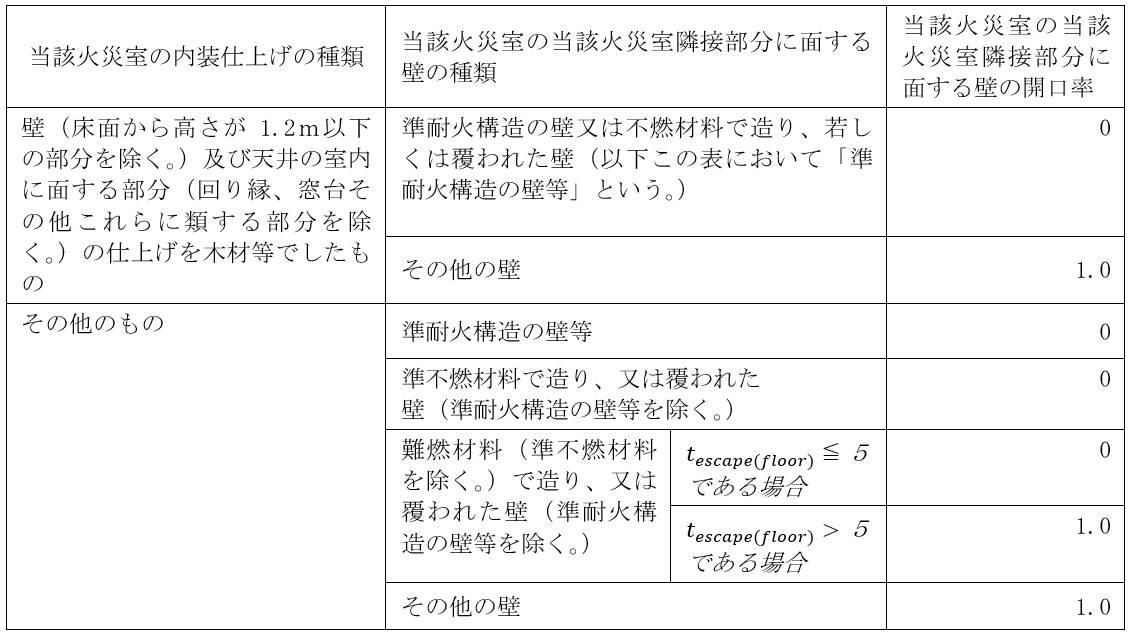 | 当該火災室の内装仕上げの種類 | 当該火災室の当該火災室隣接部分に面する壁の種類 | | 当該火災室の当該火災室隣接部分に面する壁の開口率 |
|---|---|---|---|
| 壁（床面から高さが 1.2m以下の部分を除く。）及び天井の室内に面する部分（回り縁、窓台その他これらに類する部分を除く。）の仕上げを木材等でしたもの | 準耐火構造の壁又は不燃材料で造り、若しくは覆われた壁（以下この表において「準耐火構造の壁等」という。） | | 0 |
| | その他の壁 | | 1.0 |
| その他のもの | 準耐火構造の壁等 | | 0 |
| | 準不燃材料で造り、又は覆われた壁（準耐火構造の壁等を除く。） | | 0 |
| | 難燃材料（準不燃材料を除く。）で造り、又は覆われた壁（準耐火構造の壁等を除く。） | $t_{escape(floor)} \leqq 5$ である場合 | 0 |
| | | $t_{escape(floor)} > 5$ である場合 | 1.0 |
| | その他の壁 | | 1.0 |